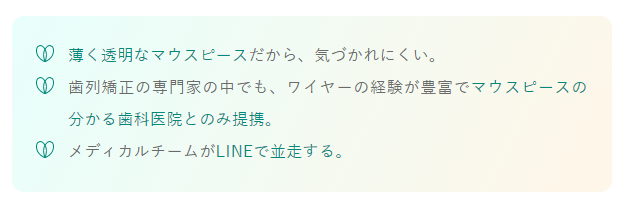 薄く透明なマウスピースだから、気づかれにくい。

歯列矯正の専門家の中でも、ワイヤーの経験が豊富でマウスピースの分かる歯科医院とのみ提携。

メディカルチームがLINEで並走する。